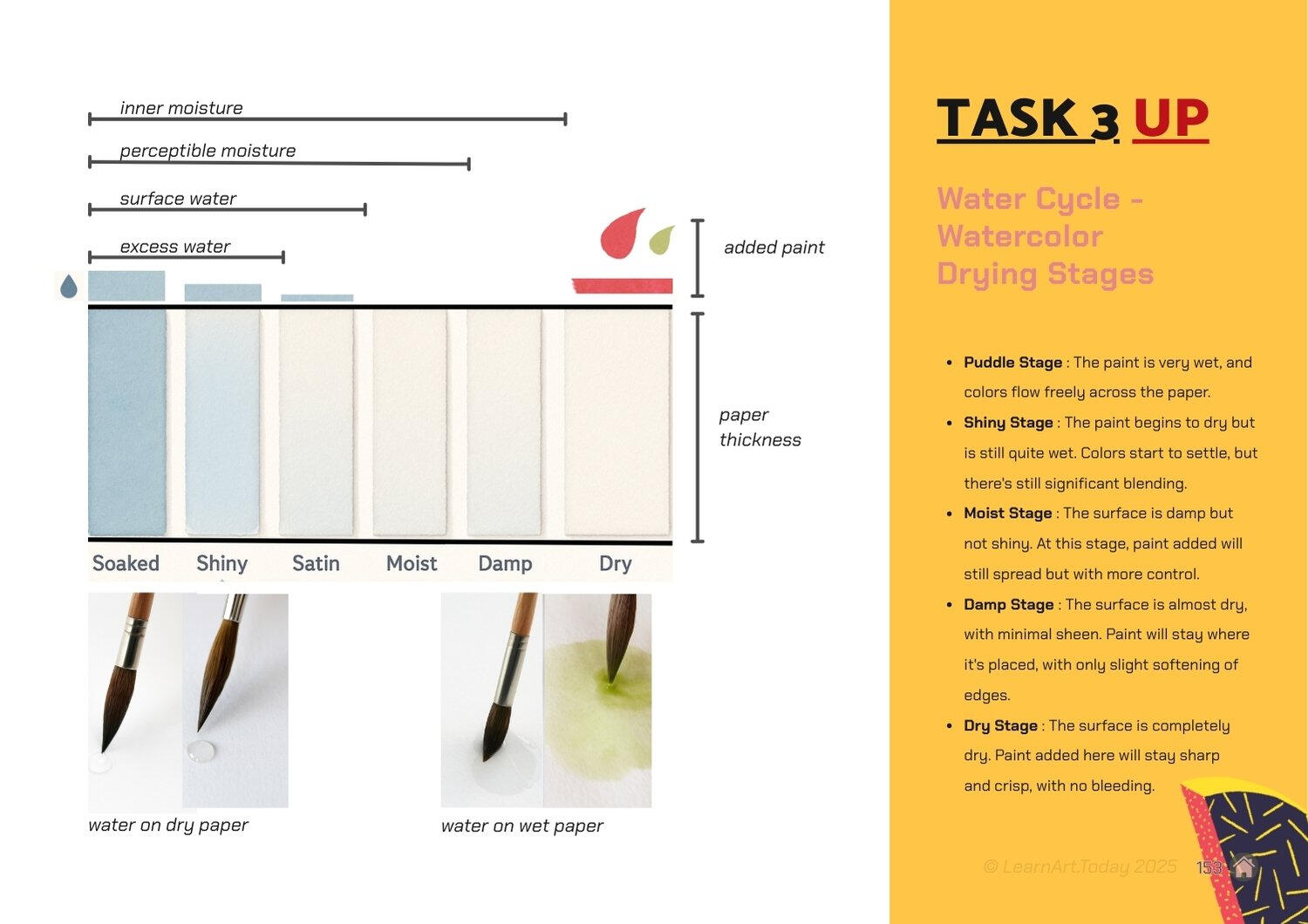 inner moisture

perceptible moisture

surface water

excess water

added paint

paper thickness

Soaked Shiny Satin Moist Damp Dry

water on dry paper

water on wet paper

TASK 3 UP

Water Cycle - Watercolor Drying Stages

- **Puddle Stage** : The paint is very wet, and colors flow freely across the paper.
- **Shiny Stage** : The paint begins to dry but is still quite wet. Colors start to settle, but there's still significant blending.
- **Moist Stage** : The surface is damp but not shiny. At this stage, paint added will still spread but with more control.
- **Damp Stage** : The surface is almost dry, with minimal sheen. Paint will stay where it's placed, with only slight softening of edges.
- **Dry Stage** : The surface is completely dry. Paint added here will stay sharp and crisp, with no bleeding.

© LearnArt.Today 2025 153